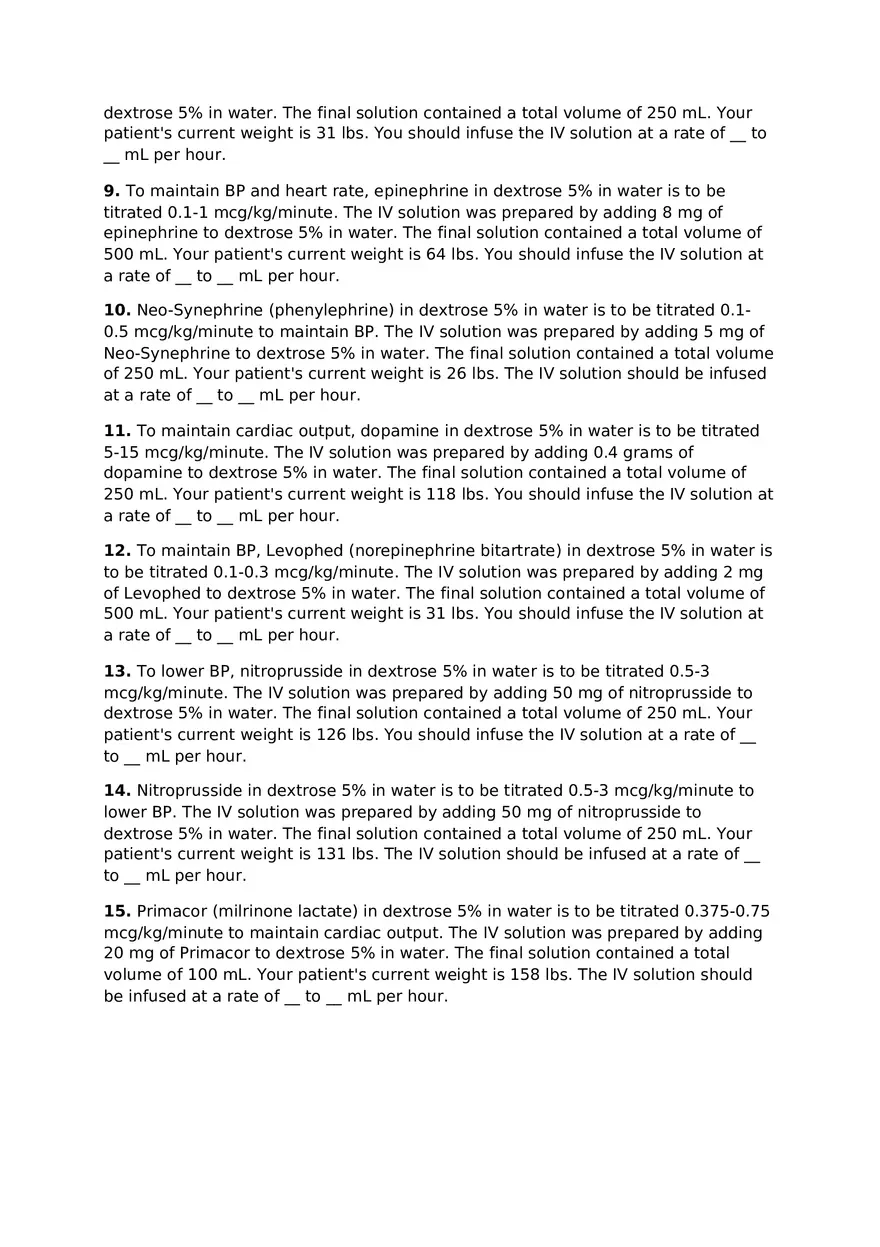 dextrose 5% in water. The final solution contained a total volume of 250 mL. Your patient's current weight is 31 lbs. You should infuse the IV solution at a rate of __ to __ mL per hour.

**9.** To maintain BP and heart rate, epinephrine in dextrose 5% in water is to be titrated 0.1-1 mcg/kg/minute. The IV solution was prepared by adding 8 mg of epinephrine to dextrose 5% in water. The final solution contained a total volume of 500 mL. Your patient's current weight is 64 lbs. You should infuse the IV solution at a rate of __ to __ mL per hour.

**10.** Neo-Synephrine (phenylephrine) in dextrose 5% in water is to be titrated 0.1-0.5 mcg/kg/minute to maintain BP. The IV solution was prepared by adding 5 mg of Neo-Synephrine to dextrose 5% in water. The final solution contained a total volume of 250 mL. Your patient's current weight is 26 lbs. The IV solution should be infused at a rate of __ to __ mL per hour.

**11.** To maintain cardiac output, dopamine in dextrose 5% in water is to be titrated 5-15 mcg/kg/minute. The IV solution was prepared by adding 0.4 grams of dopamine to dextrose 5% in water. The final solution contained a total volume of 250 mL. Your patient's current weight is 118 lbs. You should infuse the IV solution at a rate of __ to __ mL per hour.

**12.** To maintain BP, Levophed (norepinephrine bitartrate) in dextrose 5% in water is to be titrated 0.1-0.3 mcg/kg/minute. The IV solution was prepared by adding 2 mg of Levophed to dextrose 5% in water. The final solution contained a total volume of 500 mL. Your patient's current weight is 31 lbs. You should infuse the IV solution at a rate of __ to __ mL per hour.

**13.** To lower BP, nitroprusside in dextrose 5% in water is to be titrated 0.5-3 mcg/kg/minute. The IV solution was prepared by adding 50 mg of nitroprusside to dextrose 5% in water. The final solution contained a total volume of 250 mL. Your patient's current weight is 126 lbs. You should infuse the IV solution at a rate of __ to __ mL per hour.

**14.** Nitroprusside in dextrose 5% in water is to be titrated 0.5-3 mcg/kg/minute to lower BP. The IV solution was prepared by adding 50 mg of nitroprusside to dextrose 5% in water. The final solution contained a total volume of 250 mL. Your patient's current weight is 131 lbs. The IV solution should be infused at a rate of __ to __ mL per hour.

**15.** Primacor (milrinone lactate) in dextrose 5% in water is to be titrated 0.375-0.75 mcg/kg/minute to maintain cardiac output. The IV solution was prepared by adding 20 mg of Primacor to dextrose 5% in water. The final solution contained a total volume of 100 mL. Your patient's current weight is 158 lbs. The IV solution should be infused at a rate of __ to __ mL per hour.